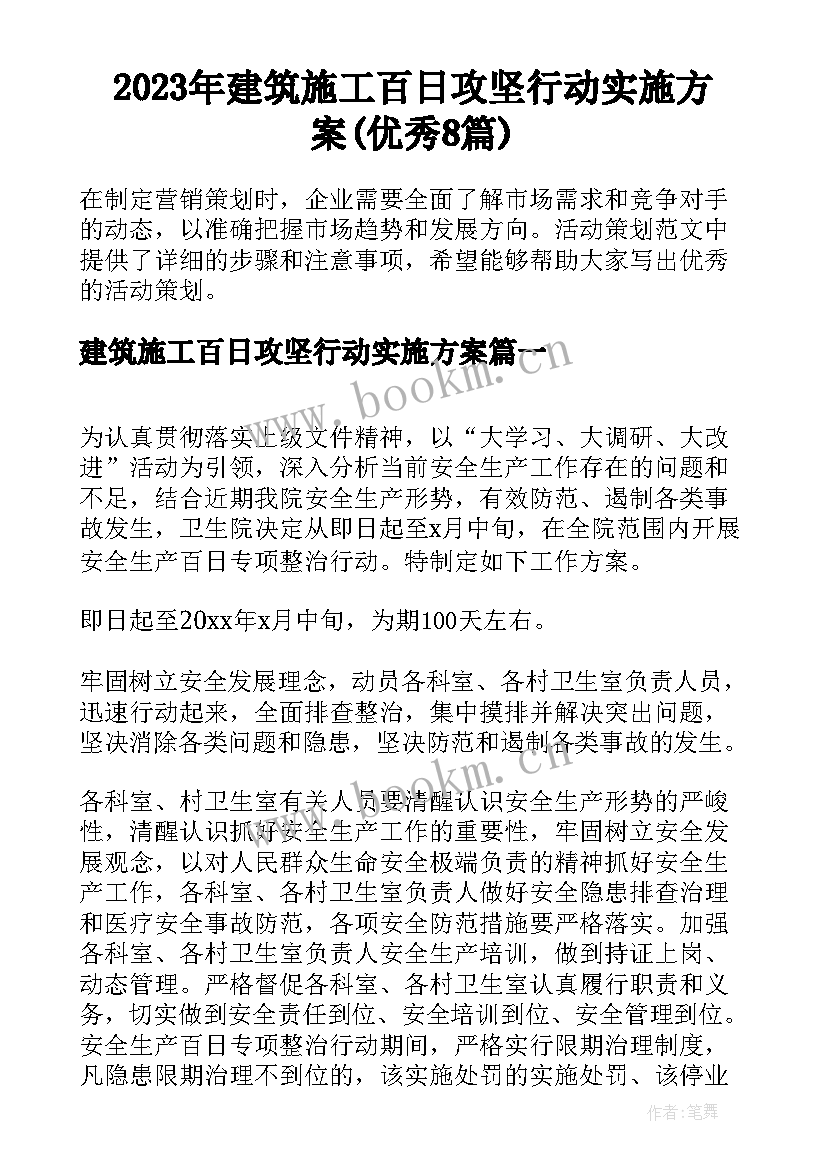 2023年建筑施工百日攻坚行动实施方案(优秀8篇)

在制定营销策划时，企业需要全面了解市场需求和竞争对手的动态，以准确把握市场趋势和发展方向。活动策划范文中提供了详细的步骤和注意事项，希望能够帮助大家写出优秀的活动策划。

建筑施工百日攻坚行动实施方案篇一

www.bookm.cn

为认真贯彻落实上级文件精神，以“大学习、大调研、大改进”活动为引领，深入分析当前安全生产工作存在的问题和不足，结合近期我院安全生产形势，有效防范、遏制各类事故发生，卫生院决定从即日起至x月中旬，在全院范围内开展安全生产百日专项整治行动。特制定如下工作方案。

即日起至20xx年x月中旬，为期100天左右。

牢固树立安全发展理念，动员各科室、各村卫生室负责人员，迅速行动起来，全面排查整治，集中摸排并解决突出问题，坚决消除各类问题和隐患，坚决防范和遏制各类事故的发生。

www.bookm.cn

各科室、村卫生室有关人员要清醒认识安全生产形势的严峻性，清醒认识抓好安全生产工作的重要性，牢固树立安全发展观念，以对人民群众生命安全极端负责的精神抓好安全生产工作，各科室、各村卫生室负责人做好安全隐患排查治理和医疗安全事故防范，各项安全防范措施要严格落实。加强各科室、各村卫生室负责人安全生产培训，做到持证上岗、动态管理。严格督促各科室、各村卫生室认真履行职责和义务，切实做到安全责任到位、安全培训到位、安全管理到位。安全生产百日专项整治行动期间，严格实行限期治理制度，凡隐患限期治理不到位的，该实施处罚的实施处罚、该停业

作者：笔舞